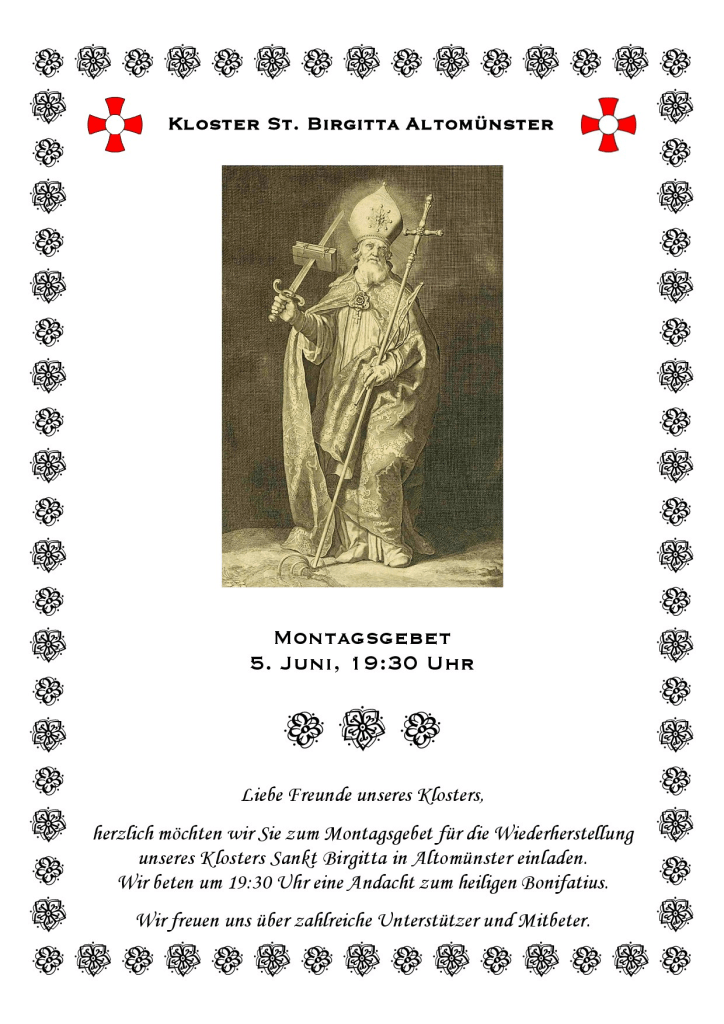 Kloster St. Birgitta Altomünster

Montagsgebet
5. Juni, 19:30 Uhr

Liebe Freunde unseres Klosters,

herzlich möchten wir Sie zum Montagsgebet für die Wiederherstellung unseres Klosters Sankt Birgitta in Altomünster einladen. Wir beten um 19:30 Uhr eine Andacht zum heiligen Bonifatius.

Wir freuen uns über zahlreiche Unterstützer und Mitbeter.